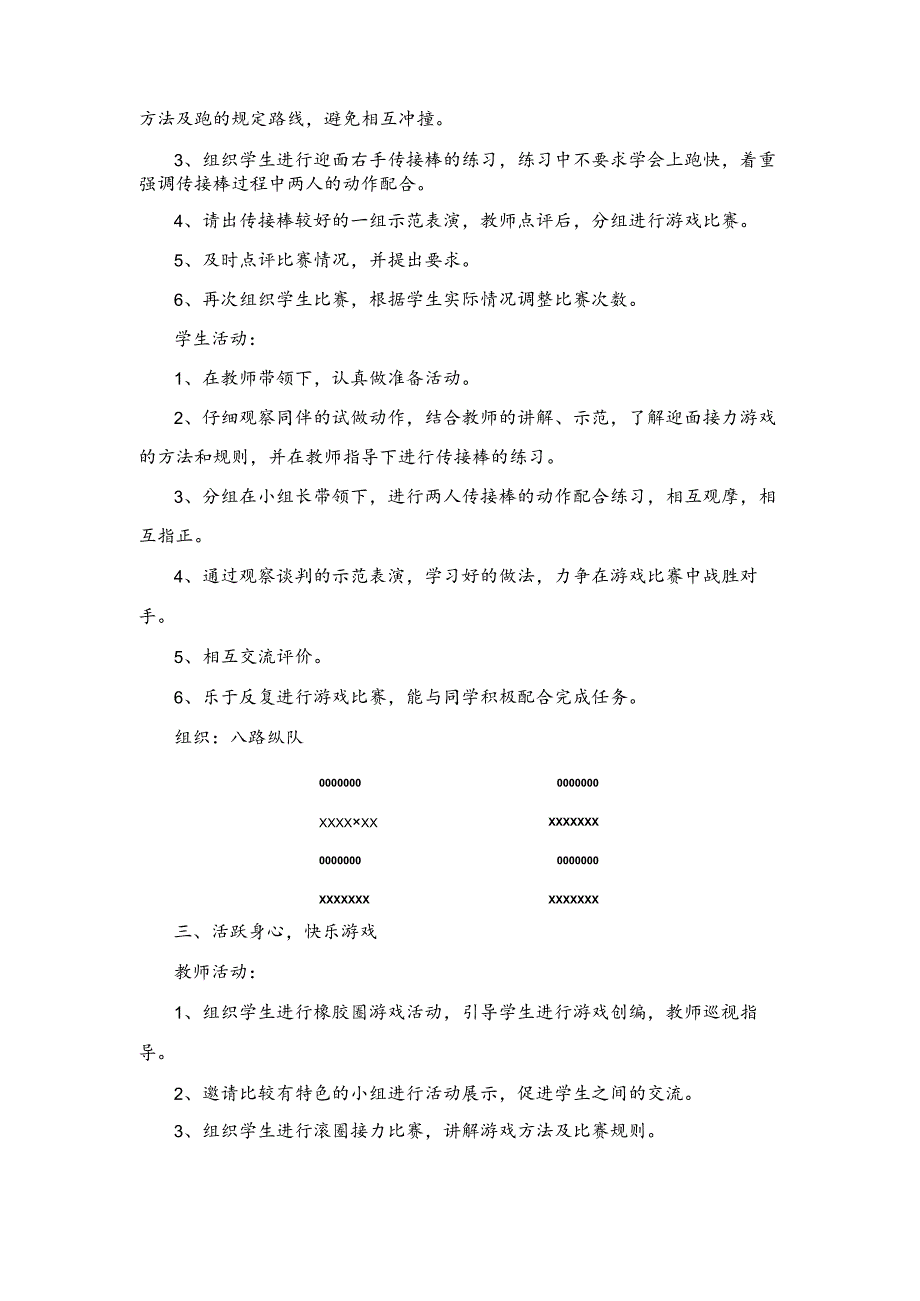 方法及跑的规定路线，避免相互冲撞。

3、组织学生进行迎面右手传接棒的练习，练习中不要求学会上跑快，着重强调传接棒过程中两人的动作配合。

4、请出传接棒较好的一组示范表演，教师点评后，分组进行游戏比赛。

5、及时点评比赛情况，并提出要求。

6、再次组织学生比赛，根据学生实际情况调整比赛次数。

学生活动：

1、在教师带领下，认真做准备活动。

2、仔细观察同伴的试做动作，结合教师的讲解、示范，了解迎面接力游戏的方法和规则，并在教师指导下进行传接棒的练习。

3、分组在小组长带领下，进行两人传接棒的动作配合练习，相互观摩，相互指正。

4、通过观察谈判的示范表演，学习好的做法，力争在游戏比赛中战胜对手。

5、相互交流评价。

6、乐于反复进行游戏比赛，能与同学积极配合完成任务。

组织：八路纵队

0000000 0000000

XXXX×XX XXXXXXX

0000000 0000000

XXXXXXX XXXXXXX

三、活跃身心，快乐游戏

教师活动：

1、组织学生进行橡胶圈游戏活动，引导学生进行游戏创编，教师巡视指导。

2、邀请比较有特色的小组进行活动展示，促进学生之间的交流。

3、组织学生进行滚圈接力比赛，讲解游戏方法及比赛规则。